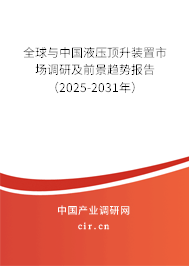 全球与中国液压顶升装置市场调研及前景趋势报告（2025-2031年）

中国产业调研网

cir.cn